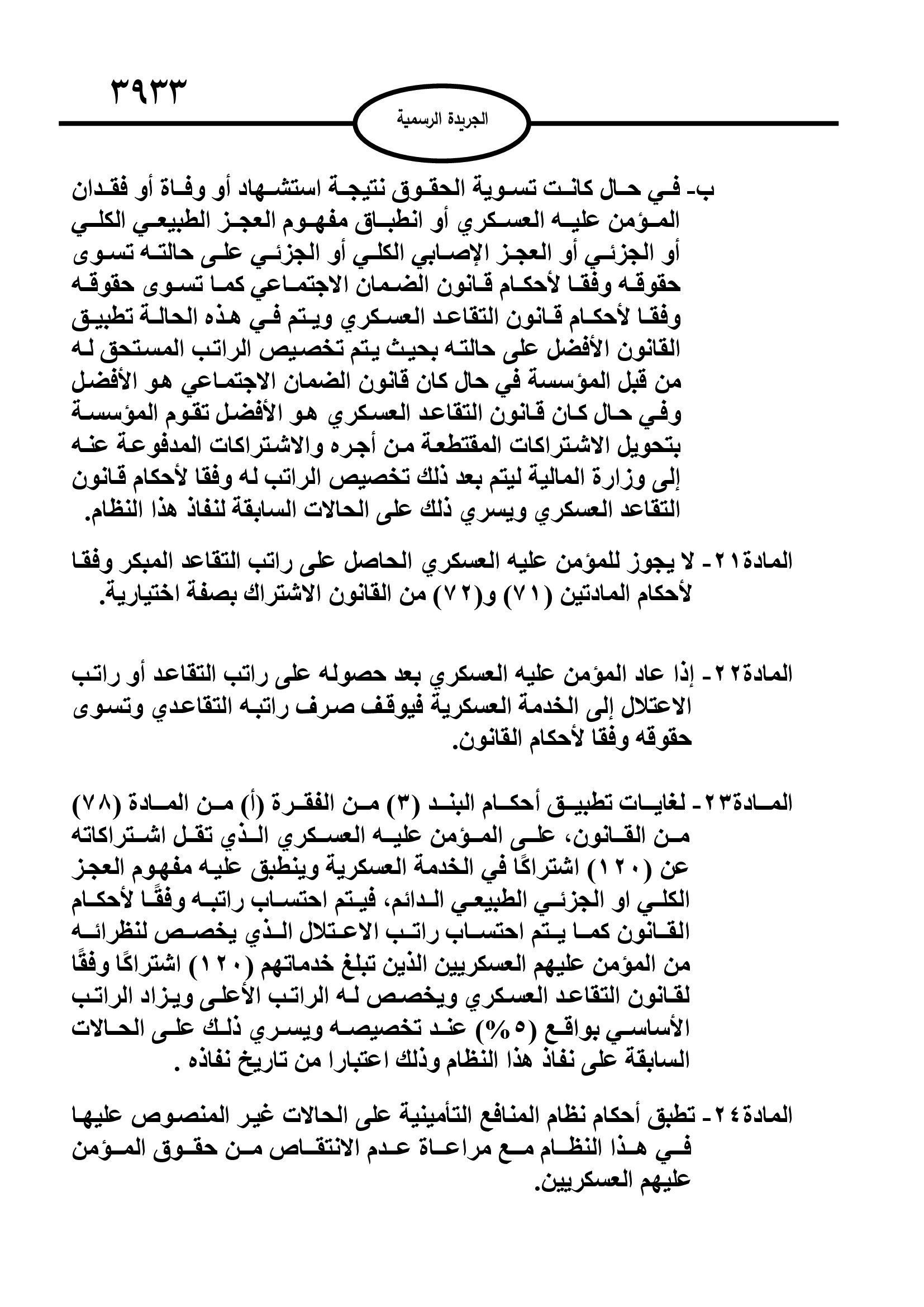 ٣٩٣٣

الجريدة الرسمية

ب- في حال كانت تسوية الحقوق نتيجة استشهاد أو وفاة أو فقدان المؤمن عليه العسكري أو انطباق مفهوم العجز الطبيعي الكلي أو الجزئي أو العجز الإصابي الكلي أو الجزئي على حالته تسوى حقوقه وفقا لأحكام قانون الضمان الاجتماعي كما تسوى حقوقه وفقا لأحكام قانون التقاعد العسكري ويتم في هذه الحالة تطبيق القانون الأفضل على حالته بحيث يتم تخصيص الراتب المستحق له من قبل المؤسسة في حال كان قانون الضمان الاجتماعي هو الأفضل وفي حال كان قانون التقاعد العسكري هو الأفضل تقوم المؤسسة بتحويل الاشتراكات المقتطعة من أجره والاشتراكات المدفوعة عنه إلى وزارة المالية ليتم بعد ذلك تخصيص الراتب له وفقا لأحكام قانون التقاعد العسكري ويسري ذلك على الحالات السابقة لنفاذ هذا النظام.

المادة٢١- لا يجوز للمؤمن عليه العسكري الحاصل على راتب التقاعد المبكر وفقا لأحكام المادتين (٧١) و(٧٢) من القانون الاشتراك بصفة اختيارية.

المادة٢٢- إذا عاد المؤمن عليه العسكري بعد حصوله على راتب التقاعد أو راتب الاعتلال إلى الخدمة العسكرية فيوقف صرف راتبه التقاعدي وتسوى حقوقه وفقا لأحكام القانون.

المادة٢٣- لغايات تطبيق أحكام البند (٣) من الفقرة (أ) من المادة (٧٨) من القانون، على المؤمن عليه العسكري الذي تقل اشتراكاته عن (١٢٠) اشتراكًا في الخدمة العسكرية وينطبق عليه مفهوم العجز الكلي او الجزئي الطبيعي الدائم، فيتم احتساب راتبه وفقًا لأحكام القانون كما يتم احتساب راتب الاعتلال الذي يخصص لنظرائه من المؤمن عليهم العسكريين الذين تبلغ خدماتهم (١٢٠) اشتراكًا وفقًا لقانون التقاعد العسكري ويخصص له الراتب الأعلى ويزاد الراتب الأساسي بواقع (٥%) عند تخصيصه ويسري ذلك على الحالات السابقة على نفاذ هذا النظام وذلك اعتبارا من تاريخ نفاذه .

المادة٢٤- تطبق أحكام نظام المنافع التأمينية على الحالات غير المنصوص عليها في هذا النظام مع مراعاة عدم الانتقاص من حقوق المؤمن عليهم العسكريين.